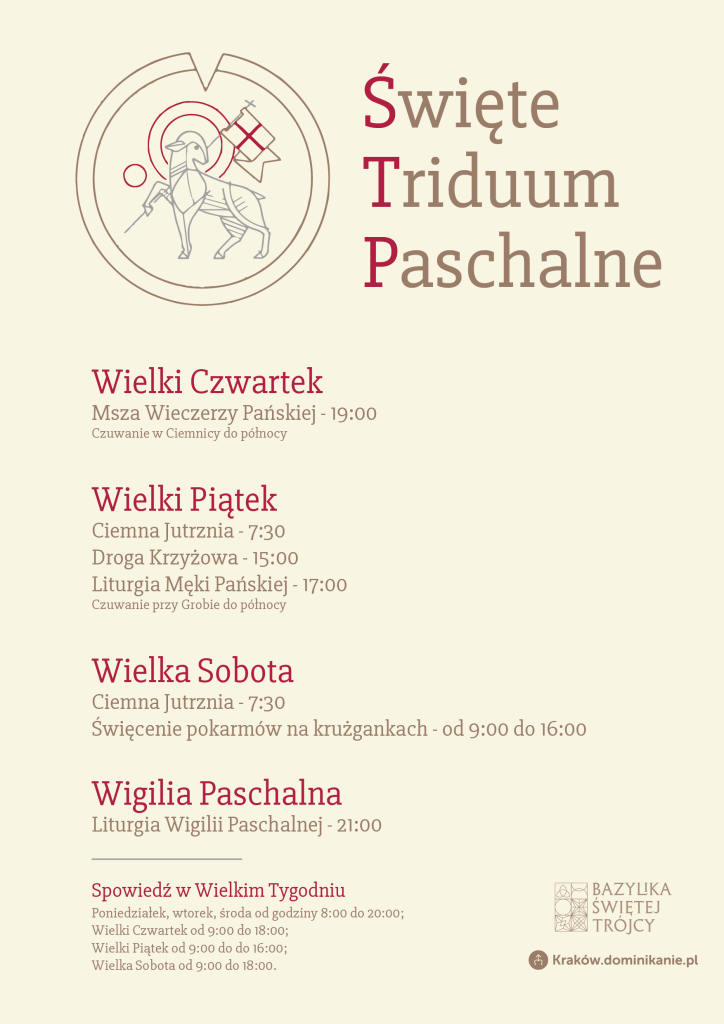 Święte
Triduum
Paschalne

Wielki Czwartek
Msza Wieczerzy Pańskiej - 19:00
Czuwanie w Ciemnicy do północy

Wielki Piątek
Ciemna Jutrznia - 7:30
Droga Krzyżowa - 15:00
Liturgia Męki Pańskiej - 17:00
Czuwanie przy Grobie do północy

Wielka Sobota
Ciemna Jutrznia - 7:30
Święcenie pokarmów na krużgankach - od 9:00 do 16:00

Wigilia Paschalna
Liturgia Wigilii Paschalnej - 21:00

Spowiedź w Wielkim Tygodniu
Poniedziałek, wtorek, środa od godziny 8:00 do 20:00;
Wielki Czwartek od 9:00 do 18:00;
Wielki Piątek od 9:00 do do 16:00;
Wielka Sobota od 9:00 do 18:00.

BAZYLIKA
ŚWIĘTEJ
TRÓJCY

Kraków.dominikanie.pl